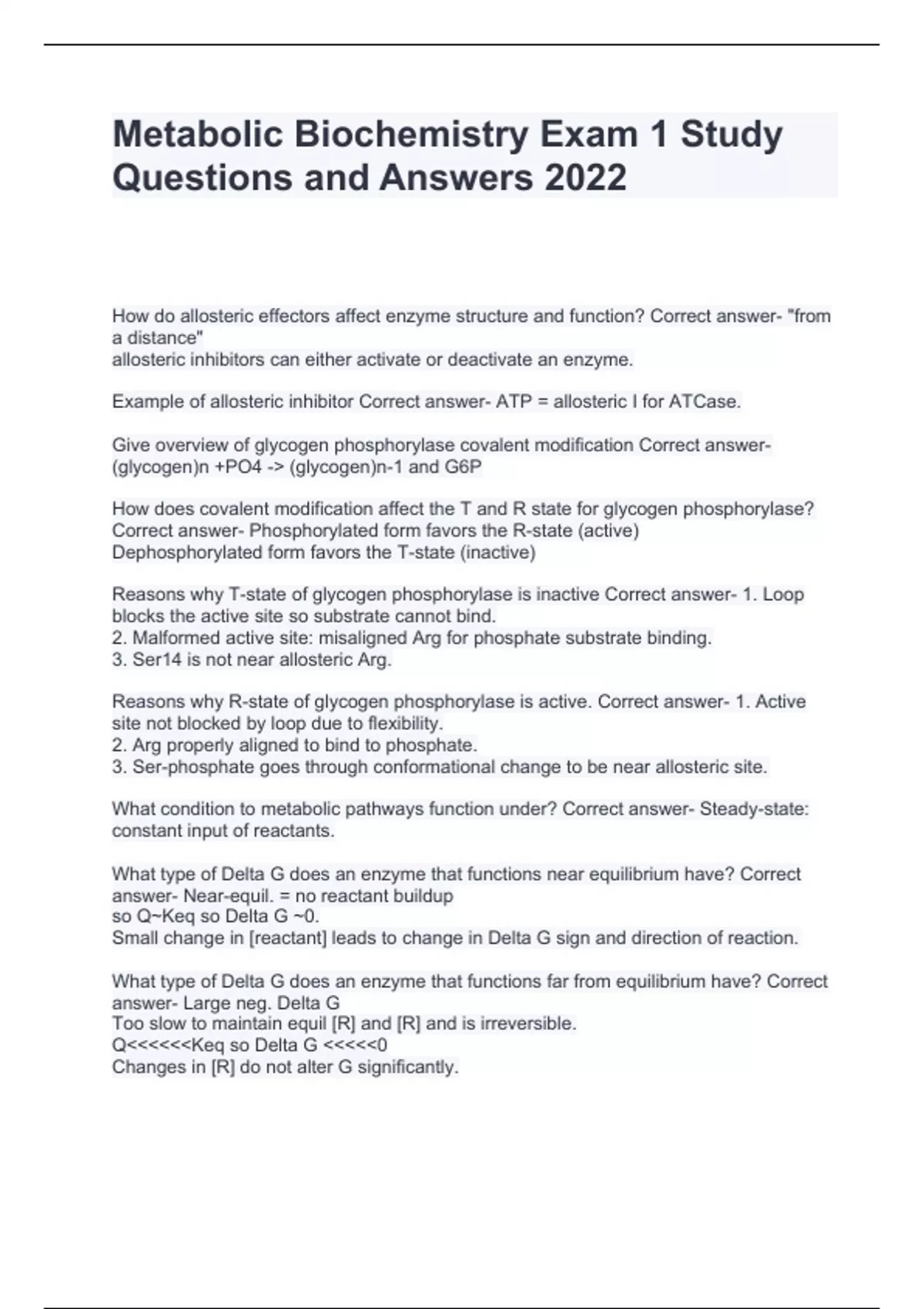 Metabolic Biochemistry Exam 1 Study Questions and Answers 2022

How do allosteric effectors affect enzyme structure and function? Correct answer- "from a distance"
allosteric inhibitors can either activate or deactivate an enzyme.

Example of allosteric inhibitor Correct answer- ATP = allosteric I for ATCase.

Give overview of glycogen phosphorylase covalent modification Correct answer- (glycogen)n +PO4 -> (glycogen)n-1 and G6P

How does covalent modification affect the T and R state for glycogen phosphorylase? Correct answer- Phosphorylated form favors the R-state (active)
Dephosphorylated form favors the T-state (inactive)

Reasons why T-state of glycogen phosphorylase is inactive Correct answer- 1. Loop blocks the active site so substrate cannot bind.
2. Malformed active site: misaligned Arg for phosphate substrate binding.
3. Ser14 is not near allosteric Arg.

Reasons why R-state of glycogen phosphorylase is active. Correct answer- 1. Active site not blocked by loop due to flexibility.
2. Arg properly aligned to bind to phosphate.
3. Ser-phosphate goes through conformational change to be near allosteric site.

What condition to metabolic pathways function under? Correct answer- Steady-state: constant input of reactants.

What type of Delta G does an enzyme that functions near equilibrium have? Correct answer- Near-equil. = no reactant buildup
so Q~Keq so Delta G ~0.
Small change in [reactant] leads to change in Delta G sign and direction of reaction.

What type of Delta G does an enzyme that functions far from equilibrium have? Correct answer- Large neg. Delta G
Too slow to maintain equil [R] and [R] and is irreversible.
Q<<<<<<Keq so Delta G <<<<<0
Changes in [R] do not alter G significantly.